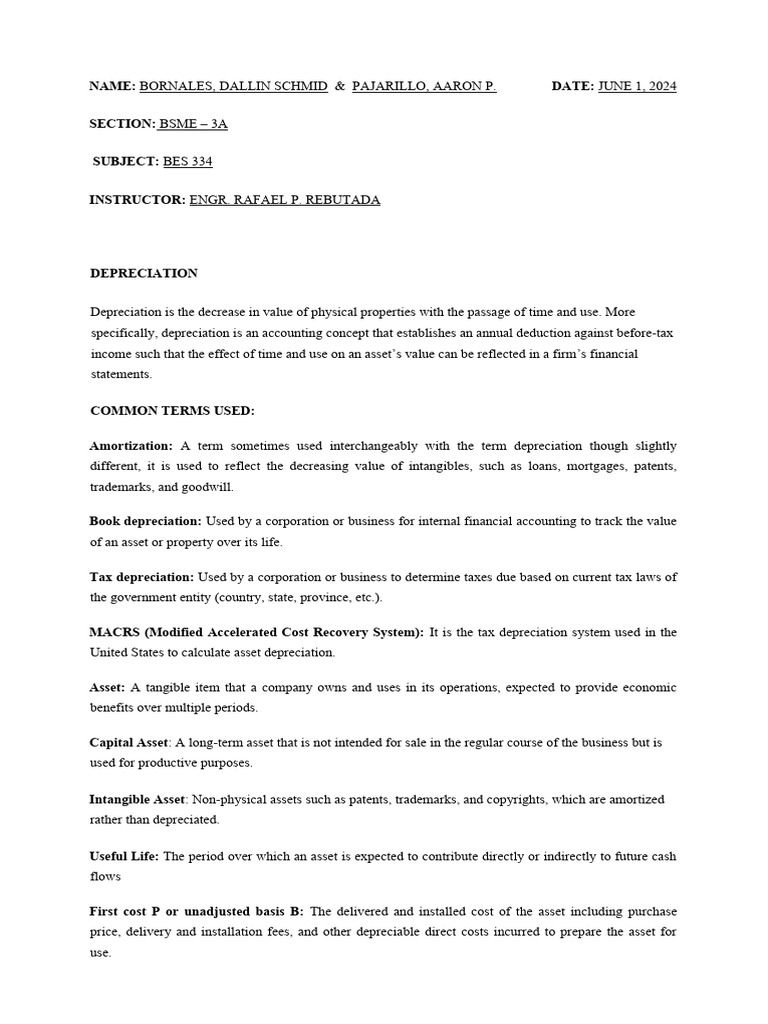 NAME: BORNALES, DALLIN SCHMID & PAJARILLO, AARON P. DATE: JUNE 1, 2024

SECTION: BSME – 3A

SUBJECT: BES 334

INSTRUCTOR: ENGR. RAFAEL P. REBUTADA

DEPRECIATION

Depreciation is the decrease in value of physical properties with the passage of time and use. More specifically, depreciation is an accounting concept that establishes an annual deduction against before-tax income such that the effect of time and use on an asset's value can be reflected in a firm's financial statements.

COMMON TERMS USED:

Amortization: A term sometimes used interchangeably with the term depreciation though slightly different, it is used to reflect the decreasing value of intangibles, such as loans, mortgages, patents, trademarks, and goodwill.

Book depreciation: Used by a corporation or business for internal financial accounting to track the value of an asset or property over its life.

Tax depreciation: Used by a corporation or business to determine taxes due based on current tax laws of the government entity (country, state, province, etc.).

MACRS (Modified Accelerated Cost Recovery System): It is the tax depreciation system used in the United States to calculate asset depreciation.

Asset: A tangible item that a company owns and uses in its operations, expected to provide economic benefits over multiple periods.

Capital Asset: A long-term asset that is not intended for sale in the regular course of the business but is used for productive purposes.

Intangible Asset: Non-physical assets such as patents, trademarks, and copyrights, which are amortized rather than depreciated.

Useful Life: The period over which an asset is expected to contribute directly or indirectly to future cash flows

First cost P or unadjusted basis B: The delivered and installed cost of the asset including purchase price, delivery and installation fees, and other depreciable direct costs incurred to prepare the asset for use.